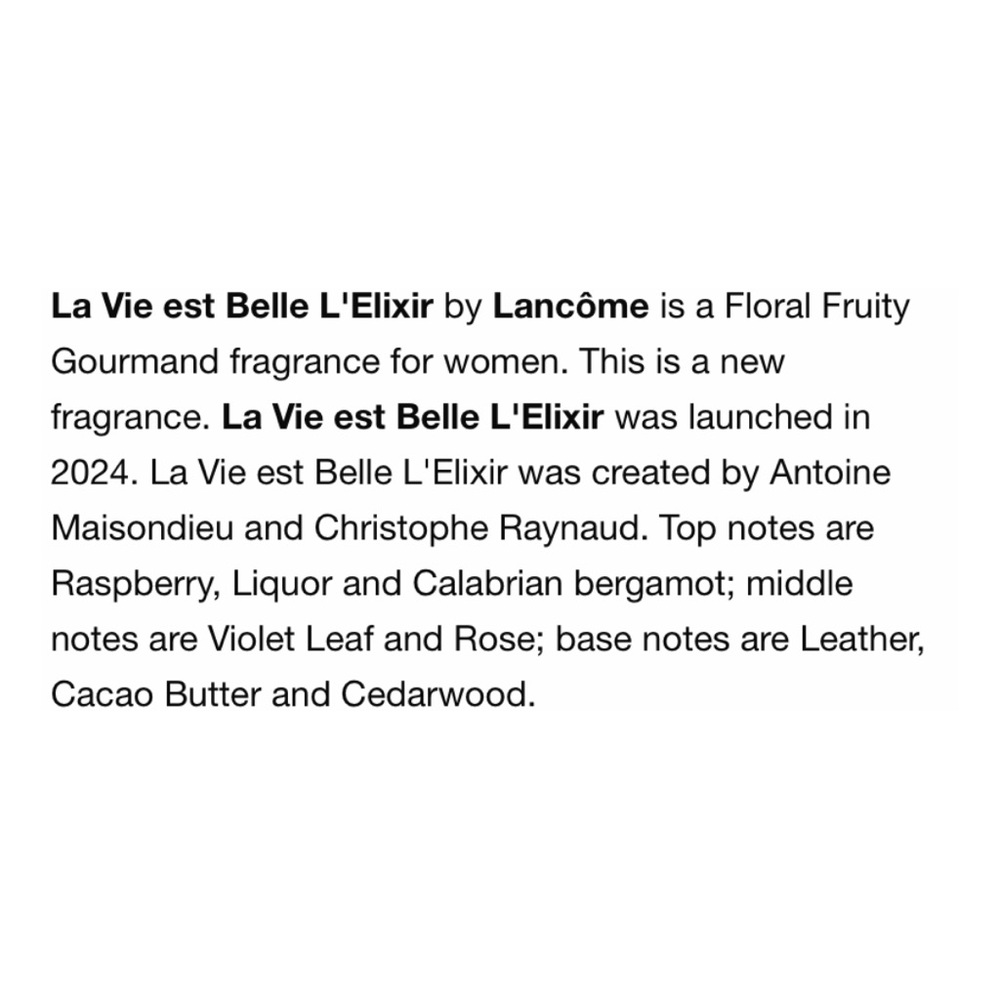 La Vie est Belle L'Elixir by Lancôme is a Floral Fruity Gourmand fragrance for women. This is a new fragrance. La Vie est Belle L'Elixir was launched in 2024. La Vie est Belle L'Elixir was created by Antoine Maisondieu and Christophe Raynaud. Top notes are Raspberry, Liquor and Calabrian bergamot; middle notes are Violet Leaf and Rose; base notes are Leather, Cacao Butter and Cedarwood.